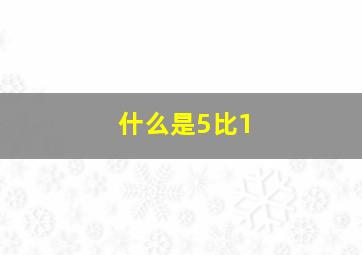 什么是5比1